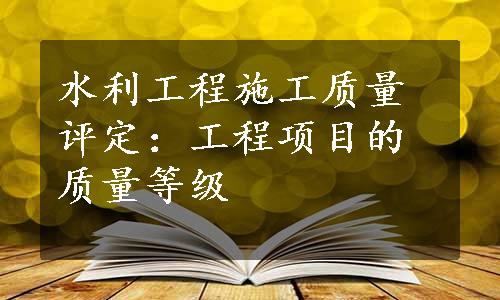 水利工程施工质量评定：工程项目的质量等级